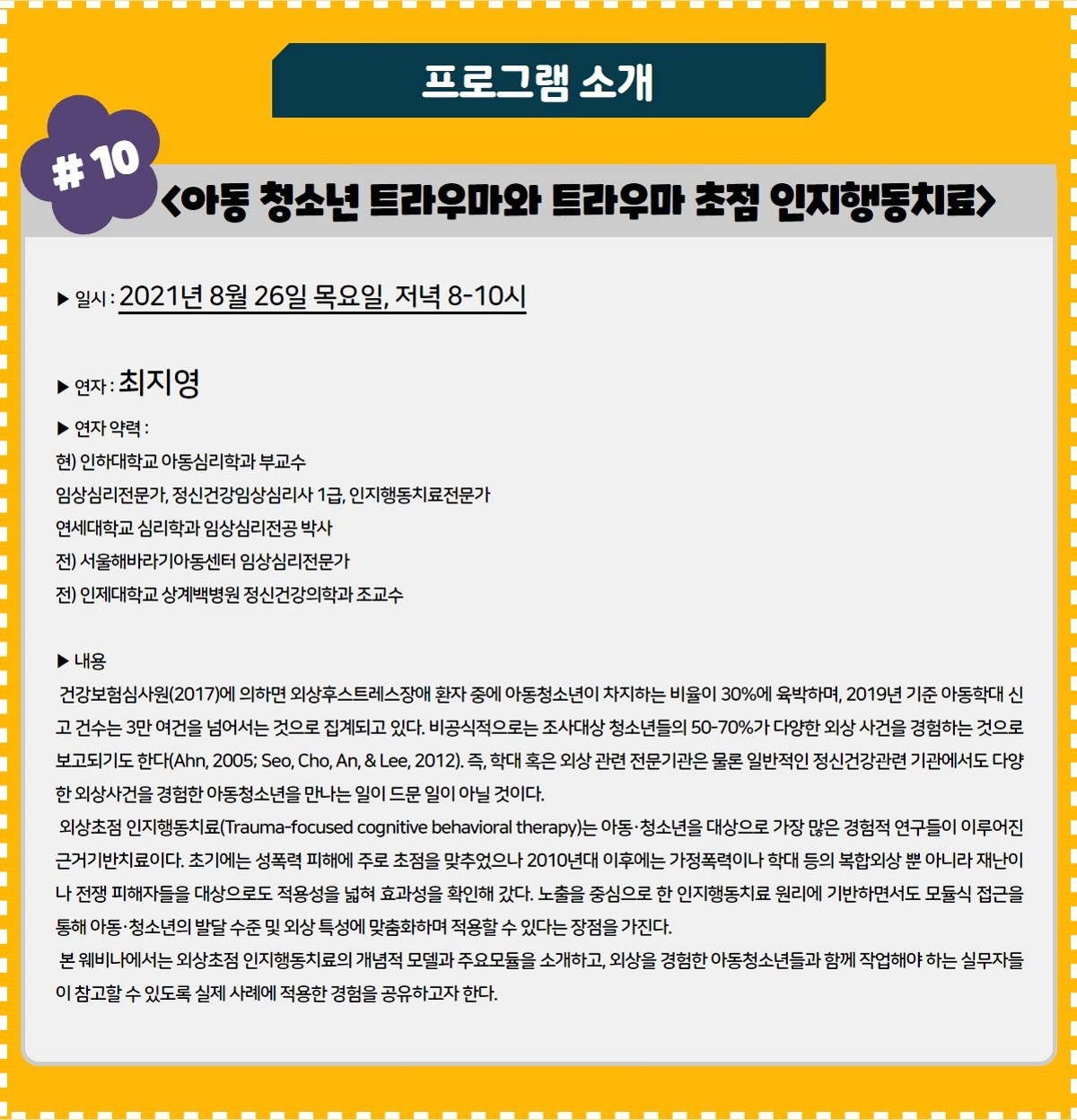 프로그램 소개

# 10

<아동 청소년 트라우마와 트라우마 초점 인지행동치료>

▶ 일시 : 2021년 8월 26일 목요일, 저녁 8-10시

▶ 연자 : 최지영

▶ 연자 약력 :
현) 인하대학교 아동심리학과 부교수
임상심리전문가, 정신건강임상심리사 1급, 인지행동치료전문가
연세대학교 심리학과 임상심리전공 박사
전) 서울해바라기아동센터 임상심리전문가
전) 인제대학교 상계백병원 정신건강의학과 조교수

▶ 내용
건강보험심사원(2017)에 의하면 외상후스트레스장애 환자 중에 아동청소년이 차지하는 비율이 30%에 육박하며, 2019년 기준 아동학대 신고 건수는 3만 여건을 넘어서는 것으로 집계되고 있다. 비공식적으로는 조사대상 청소년들의 50-70%가 다양한 외상 사건을 경험하는 것으로 보고되기도 한다(Ahn, 2005; Seo, Cho, An, & Lee, 2012). 즉, 학대 혹은 외상 관련 전문기관은 물론 일반적인 정신건강관련 기관에서도 다양한 외상사건을 경험한 아동청소년을 만나는 일이 드문 일이 아닐 것이다.
외상초점 인지행동치료(Trauma-focused cognitive behavioral therapy)는 아동·청소년을 대상으로 가장 많은 경험적 연구들이 이루어진 근거기반치료이다. 초기에는 성폭력 피해에 주로 초점을 맞추었으나 2010년대 이후에는 가정폭력이나 학대 등의 복합외상 뿐 아니라 재난이나 전쟁 피해자들을 대상으로도 적용성을 넓혀 효과성을 확인해 갔다. 노출을 중심으로 한 인지행동치료 원리에 기반하면서도 모듈식 접근을 통해 아동·청소년의 발달 수준 및 외상 특성에 맞춤화하며 적용할 수 있다는 장점을 가진다.
본 웨비나에서는 외상초점 인지행동치료의 개념적 모델과 주요모듈을 소개하고, 외상을 경험한 아동청소년들과 함께 작업해야 하는 실무자들이 참고할 수 있도록 실제 사례에 적용한 경험을 공유하고자 한다.